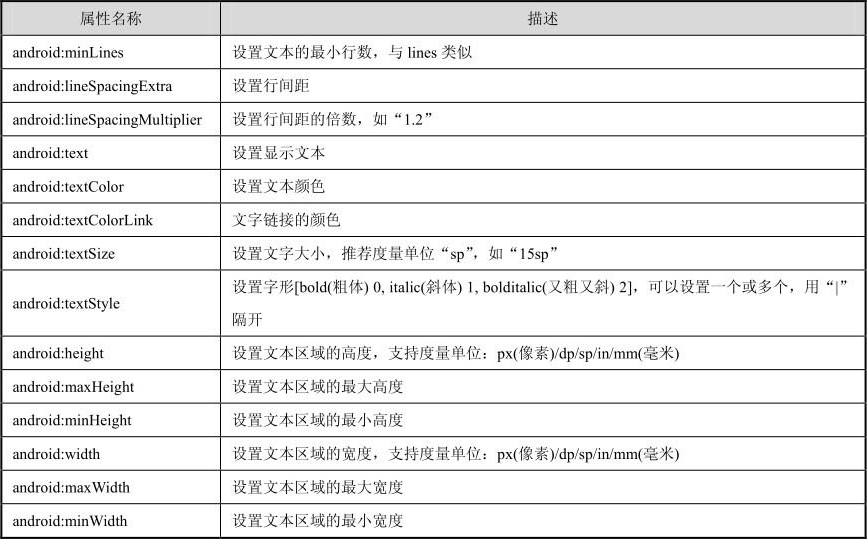 | 属性名称 | 描述 |
|---|---|
| android:minLines | 设置文本的最小行数，与 lines 类似 |
| android:lineSpacingExtra | 设置行间距 |
| android:lineSpacingMultiplier | 设置行间距的倍数，如“1.2” |
| android:text | 设置显示文本 |
| android:textColor | 设置文本颜色 |
| android:textColorLink | 文字链接的颜色 |
| android:textSize | 设置文字大小，推荐度量单位“sp”，如“15sp” |
| android:textStyle | 设置字形[bold(粗体) 0, italic(斜体) 1, bolditalic(又粗又斜) 2]，可以设置一个或多个，用“\|”隔开 |
| android:height | 设置文本区域的高度，支持度量单位：px(像素)/dp/sp/in/mm(毫米) |
| android:maxHeight | 设置文本区域的最大高度 |
| android:minHeight | 设置文本区域的最小高度 |
| android:width | 设置文本区域的宽度，支持度量单位：px(像素)/dp/sp/in/mm(毫米) |
| android:maxWidth | 设置文本区域的最大宽度 |
| android:minWidth | 设置文本区域的最小宽度 |